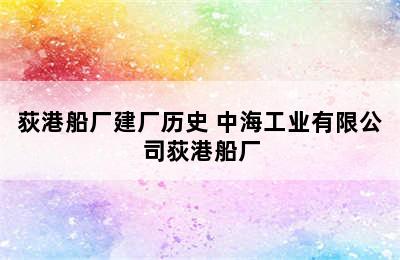 荻港船厂建厂历史 中海工业有限公司荻港船厂